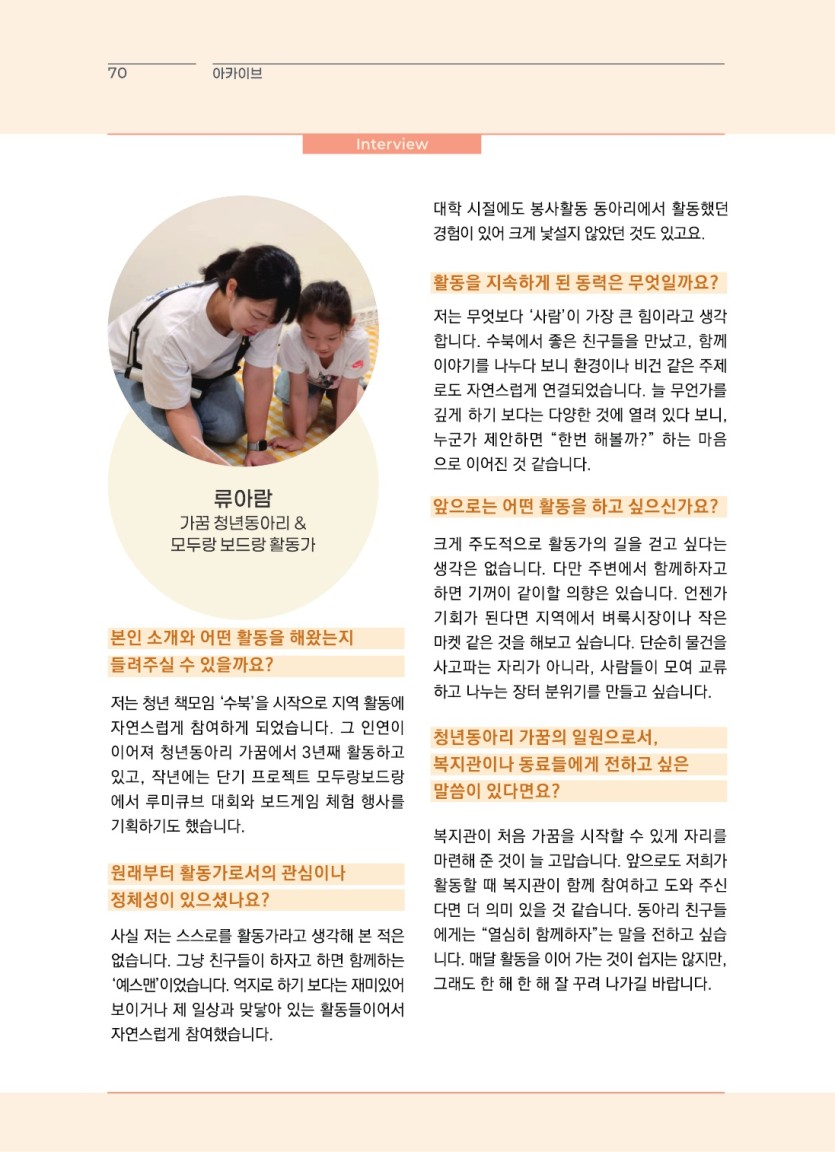 70 아카이브

Interview

류아람
가꿈 청년동아리 &
모두랑 보드랑 활동가

본인 소개와 어떤 활동을 해왔는지 들려주실 수 있을까요?

저는 청년 책모임 '수북'을 시작으로 지역 활동에 자연스럽게 참여하게 되었습니다. 그 인연이 이어져 청년동아리 가꿈에서 3년째 활동하고 있고, 작년에는 단기 프로젝트 모두랑보드랑에서 루미큐브 대회와 보드게임 체험 행사를 기획하기도 했습니다.

원래부터 활동가로서의 관심이나 정체성이 있으셨나요?

사실 저는 스스로를 활동가라고 생각해 본 적은 없습니다. 그냥 친구들이 하자고 하면 함께하는 '예스맨'이었습니다. 억지로 하기 보다는 재미있어 보이거나 제 일상과 맞닿아 있는 활동들이어서 자연스럽게 참여했습니다. 대학 시절에도 봉사활동 동아리에서 활동했던 경험이 있어 크게 낯설지 않았던 것도 있고요.

활동을 지속하게 된 동력은 무엇일까요?

저는 무엇보다 '사람'이 가장 큰 힘이라고 생각합니다. 수북에서 좋은 친구들을 만났고, 함께 이야기를 나누다 보니 환경이나 비건 같은 주제로도 자연스럽게 연결되었습니다. 늘 무언가를 깊게 하기 보다는 다양한 것에 열려 있다 보니, 누군가 제안하면 "한번 해볼까?" 하는 마음으로 이어진 것 같습니다.

앞으로는 어떤 활동을 하고 싶으신가요?

크게 주도적으로 활동가의 길을 걷고 싶다는 생각은 없습니다. 다만 주변에서 함께하자고 하면 기꺼이 같이할 의향은 있습니다. 언젠가 기회가 된다면 지역에서 벼룩시장이나 작은 마켓 같은 것을 해보고 싶습니다. 단순히 물건을 사고파는 자리가 아니라, 사람들이 모여 교류하고 나누는 장터 분위기를 만들고 싶습니다.

청년동아리 가꿈의 일원으로서, 복지관이나 동료들에게 전하고 싶은 말씀이 있다면요?

복지관이 처음 가꿈을 시작할 수 있게 자리를 마련해 준 것이 늘 고맙습니다. 앞으로도 저희가 활동할 때 복지관이 함께 참여하고 도와 주신다면 더 의미 있을 것 같습니다. 동아리 친구들에게는 "열심히 함께하자"는 말을 전하고 싶습니다. 매달 활동을 이어 가는 것이 쉽지는 않지만, 그래도 한 해 한 해 잘 꾸려 나가길 바랍니다.